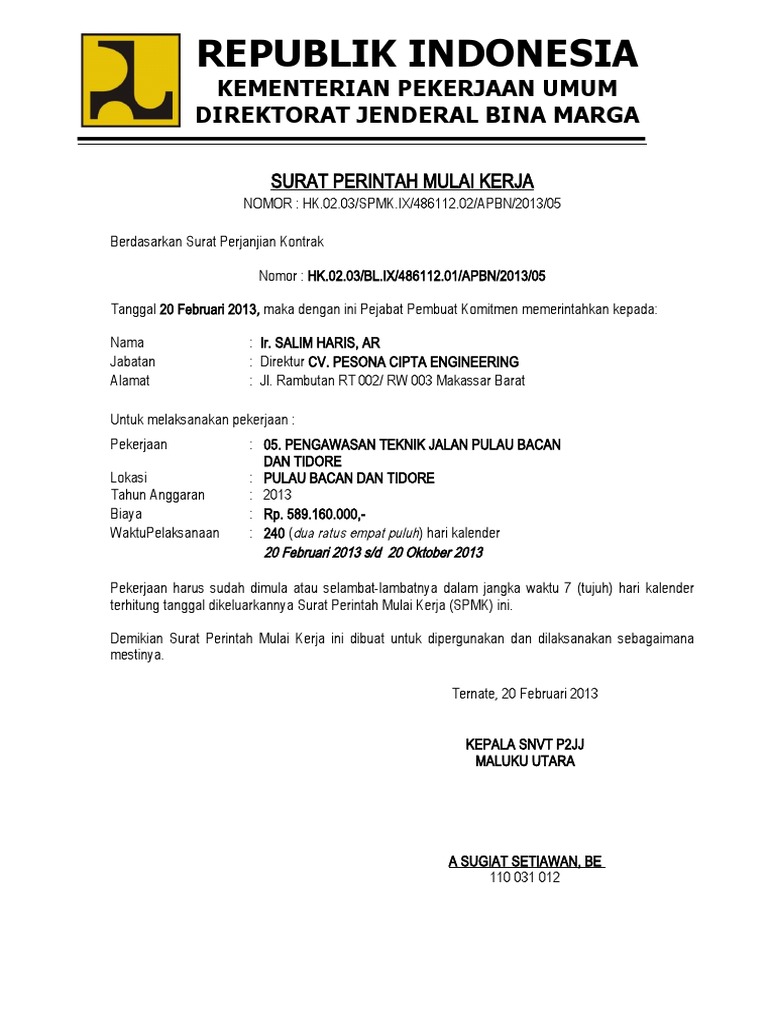 REPUBLIK INDONESIA
KEMENTERIAN PEKERJAAN UMUM
DIREKTORAT JENDERAL BINA MARGA

SURAT PERINTAH MULAI KERJA
NOMOR : HK.02.03/SPMK.IX/486112.02/APBN/2013/05

Berdasarkan Surat Perjanjian Kontrak

Nomor : HK.02.03/BL.IX/486112.01/APBN/2013/05

Tanggal 20 Februari 2013, maka dengan ini Pejabat Pembuat Komitmen memerintahkan kepada:

Nama : Ir. SALIM HARIS, AR
Jabatan : Direktur CV. PESONA CIPTA ENGINEERING
Alamat : Jl. Rambutan RT 002/ RW 003 Makassar Barat

Untuk melaksanakan pekerjaan :

Pekerjaan : 05. PENGAWASAN TEKNIK JALAN PULAU BACAN DAN TIDORE
Lokasi : PULAU BACAN DAN TIDORE
Tahun Anggaran : 2013
Biaya : Rp. 589.160.000,-
WaktuPelaksanaan : 240 (dua ratus empat puluh) hari kalender
20 Februari 2013 s/d 20 Oktober 2013

Pekerjaan harus sudah dimula atau selambat-lambatnya dalam jangka waktu 7 (tujuh) hari kalender terhitung tanggal dikeluarkannya Surat Perintah Mulai Kerja (SPMK) ini.

Demikian Surat Perintah Mulai Kerja ini dibuat untuk dipergunakan dan dilaksanakan sebagaimana mestinya.

Ternate, 20 Februari 2013

KEPALA SNVT P2JJ
MALUKU UTARA

A SUGIAT SETIAWAN, BE
110 031 012